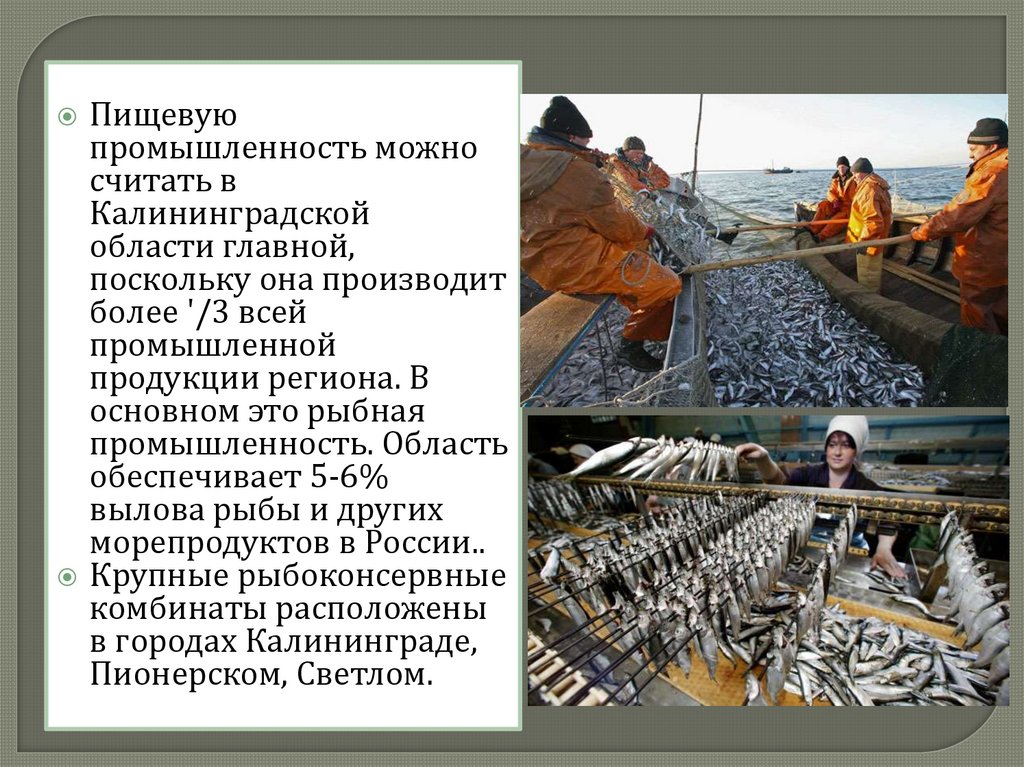 Пищевую промышленность можно считать в Калининградской области главной, поскольку она производит более '/3 всей промышленной продукции региона. В основном это рыбная промышленность. Область обеспечивает 5-6% вылова рыбы и других морепродуктов в России..

Крупные рыбоконсервные комбинаты расположены в городах Калининграде, Пионерском, Светлом.